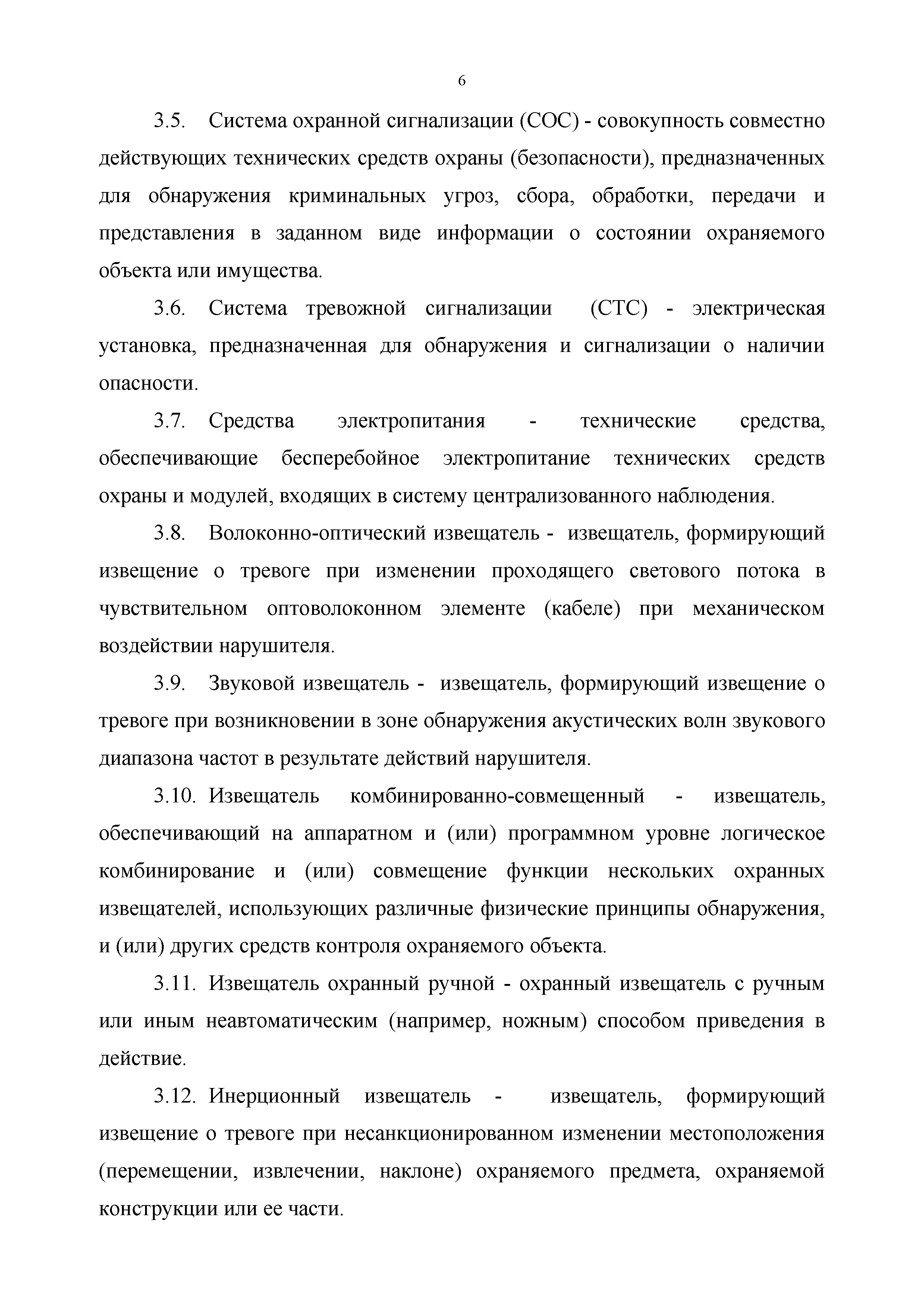 6

3.5. Система охранной сигнализации (СОС) - совокупность совместно действующих технических средств охраны (безопасности), предназначенных для обнаружения криминальных угроз, сбора, обработки, передачи и представления в заданном виде информации о состоянии охраняемого объекта или имущества.

3.6. Система тревожной сигнализации (СТС) - электрическая установка, предназначенная для обнаружения и сигнализации о наличии опасности.

3.7. Средства электропитания - технические средства, обеспечивающие бесперебойное электропитание технических средств охраны и модулей, входящих в систему централизованного наблюдения.

3.8. Волоконно-оптический извещатель - извещатель, формирующий извещение о тревоге при изменении проходящего светового потока в чувствительном оптоволоконном элементе (кабеле) при механическом воздействии нарушителя.

3.9. Звуковой извещатель - извещатель, формирующий извещение о тревоге при возникновении в зоне обнаружения акустических волн звукового диапазона частот в результате действий нарушителя.

3.10. Извещатель комбинированно-совмещенный - извещатель, обеспечивающий на аппаратном и (или) программном уровне логическое комбинирование и (или) совмещение функции нескольких охранных извещателей, использующих различные физические принципы обнаружения, и (или) других средств контроля охраняемого объекта.

3.11. Извещатель охранный ручной - охранный извещатель с ручным или иным неавтоматическим (например, ножным) способом приведения в действие.

3.12. Инерционный извещатель - извещатель, формирующий извещение о тревоге при несанкционированном изменении местоположения (перемещении, извлечении, наклоне) охраняемого предмета, охраняемой конструкции или ее части.